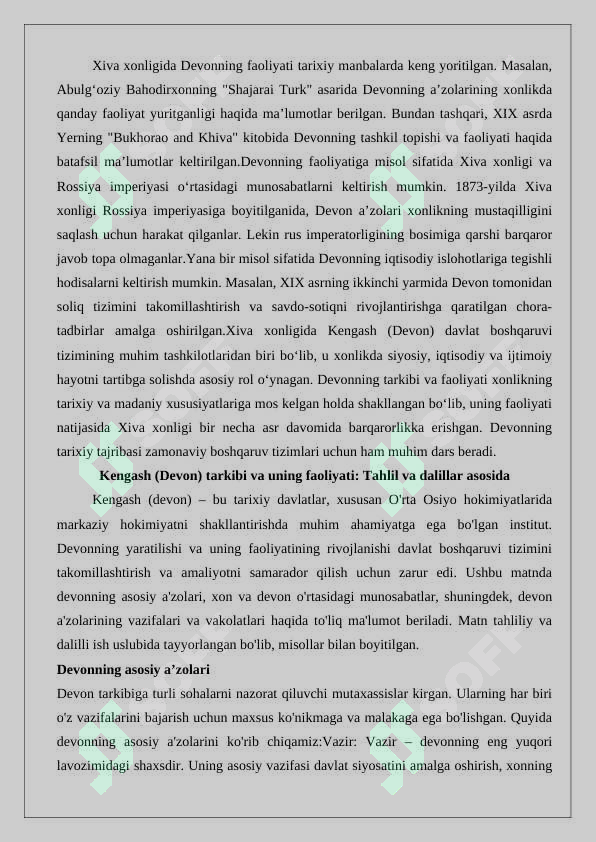 Xiva xonligida Devonning faoliyati tarixiy manbalarda keng yoritilgan. Masalan, Abulg‘oziy Bahodirxonning "Shajarai Turk" asarida Devonning a’zolarining xonlikda qanday faoliyat yuritganligi haqida ma’lumotlar berilgan. Bundan tashqari, XIX asrda Yerning "Bukhorao and Khiva" kitobida Devonning tashkil topishi va faoliyati haqida batafsil ma’lumotlar keltirilgan.Devonning faoliyatiga misol sifatida Xiva xonligi va Rossiya imperiyasi o‘rtasidagi munosabatlarni keltirish mumkin. 1873-yilda Xiva xonligi Rossiya imperiyasiga boyitilganida, Devon a’zolari xonlikning mustaqilligini saqlash uchun harakat qilganlar. Lekin rus imperatorligining bosimiga qarshi barqaror javob topa olmaganlar.Yana bir misol sifatida Devonning iqtisodiy islohotlariga tegishli hodisalarni keltirish mumkin. Masalan, XIX asrning ikkinchi yarmida Devon tomonidan soliq tizimini takomillashtirish va savdo-sotiqni rivojlantirishga qaratilgan chora-tadbirlar amalga oshirilgan.Xiva xonligida Kengash (Devon) davlat boshqaruvi tizimining muhim tashkilotlaridan biri bo‘lib, u xonlikda siyosiy, iqtisodiy va ijtimoiy hayotni tartibga solishda asosiy rol o‘ynagan. Devonning tarkibi va faoliyati xonlikning tarixiy va madaniy xususiyatlariga mos kelgan holda shakllangan bo‘lib, uning faoliyati natijasida Xiva xonligi bir necha asr davomida barqarorlikka erishgan. Devonning tarixiy tajribasi zamonaviy boshqaruv tizimlari uchun ham muhim dars beradi.

Kengash (Devon) tarkibi va uning faoliyati: Tahlil va dalillar asosida

Kengash (devon) – bu tarixiy davlatlar, xususan O'rta Osiyo hokimiyatlarida markaziy hokimiyatni shakllantirishda muhim ahamiyatga ega bo'lgan institut. Devonning yaratilishi va uning faoliyatining rivojlanishi davlat boshqaruvi tizimini takomillashtirish va amaliyotni samarador qilish uchun zarur edi. Ushbu matnda devonning asosiy a'zolari, xon va devon o'rtasidagi munosabatlar, shuningdek, devon a'zolarining vazifalari va vakolatlari haqida to'liq ma'lumot beriladi. Matn tahliliy va dalilli ish uslubida tayyorlangan bo'lib, misollar bilan boyitilgan.

Devonning asosiy a’zolari

Devon tarkibiga turli sohalarni nazorat qiluvchi mutaxassislar kirgan. Ularning har biri o'z vazifalarini bajarish uchun maxsus ko'nikmaga va malakaga ega bo'lishgan. Quyida devonning asosiy a'zolarini ko'rib chiqamiz:Vazir: Vazir – devonning eng yuqori lavozimidagi shaxsdir. Uning asosiy vazifasi davlat siyosatini amalga oshirish, xonning